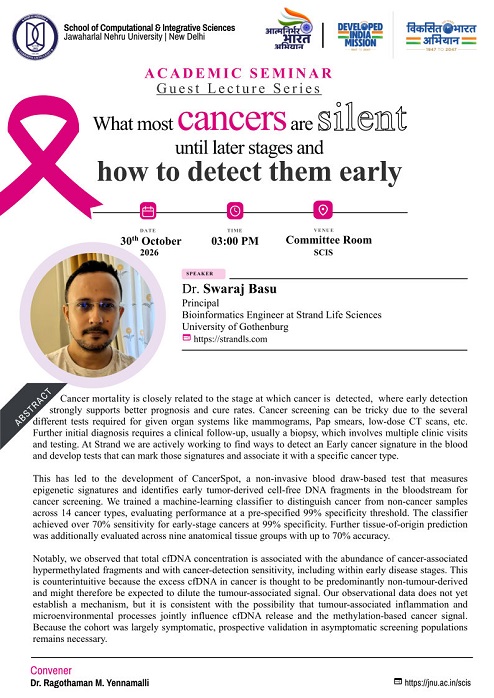 School of Computational & Integrative Sciences
Jawaharlal Nehru University | New Delhi

आत्मनिर्भर भारत अभियान

DEVELOPED INDIA MISSION

विकसित भारत अभियान
1947 TO 2047

ACADEMIC SEMINAR
Guest Lecture Series

What most cancers are silent until later stages and how to detect them early

DATE
30$^{th}$ October 2026

TIME
03:00 PM

VENUE
Committee Room
SCIS

SPEAKER
Dr. Swaraj Basu
Principal
Bioinformatics Engineer at Strand Life Sciences
University of Gothenburg
https://strandls.com

ABSTRACT

Cancer mortality is closely related to the stage at which cancer is detected, where early detection strongly supports better prognosis and cure rates. Cancer screening can be tricky due to the several different tests required for given organ systems like mammograms, Pap smears, low-dose CT scans, etc. Further initial diagnosis requires a clinical follow-up, usually a biopsy, which involves multiple clinic visits and testing. At Strand we are actively working to find ways to detect an Early cancer signature in the blood and develop tests that can mark those signatures and associate it with a specific cancer type.

This has led to the development of CancerSpot, a non-invasive blood draw-based test that measures epigenetic signatures and identifies early tumor-derived cell-free DNA fragments in the bloodstream for cancer screening. We trained a machine-learning classifier to distinguish cancer from non-cancer samples across 14 cancer types, evaluating performance at a pre-specified 99% specificity threshold. The classifier achieved over 70% sensitivity for early-stage cancers at 99% specificity. Further tissue-of-origin prediction was additionally evaluated across nine anatomical tissue groups with up to 70% accuracy.

Notably, we observed that total cfDNA concentration is associated with the abundance of cancer-associated hypermethylated fragments and with cancer-detection sensitivity, including within early disease stages. This is counterintuitive because the excess cfDNA in cancer is thought to be predominantly non-tumour-derived and might therefore be expected to dilute the tumour-associated signal. Our observational data does not yet establish a mechanism, but it is consistent with the possibility that tumour-associated inflammation and microenvironmental processes jointly influence cfDNA release and the methylation-based cancer signal. Because the cohort was largely symptomatic, prospective validation in asymptomatic screening populations remains necessary.

Convener
Dr. Ragothaman M. Yennamalli

https://jnu.ac.in/scis